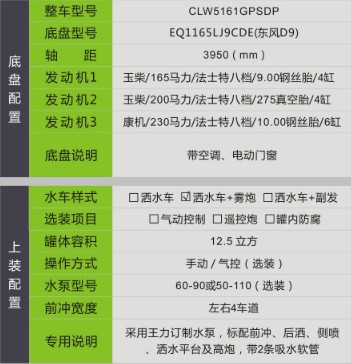 | 底盘配置 | 整车型号 | CLW5161GPSDP |
|---|---|---|
| | 底盘型号 | EQ1165LJ9CDE(东风D9) |
| | 轴　距 | 3950（mm） |
| | 发动机1 | 玉柴/165马力/法士特八档/9.00钢丝胎/4缸 |
| | 发动机2 | 玉柴/200马力/法士特八档/275真空胎/4缸 |
| | 发动机3 | 康机/230马力/法士特八档/10.00钢丝胎/6缸 |
| | 底盘说明 | 带空调、电动门窗 |

| 上装配置 | 水车样式 | ☐洒水车 ☑洒水车+雾炮 ☐洒水车+副发 |
|---|---|---|
| | 选装项目 | ☐气动控制 ☐遥控炮 ☐罐内防腐 |
| | 罐体容积 | 12.5 立方 |
| | 操作方式 | 手动 / 气控（选装） |
| | 水泵型号 | 60-90或50-110（选装） |
| | 前冲宽度 | 左右4车道 |
| | 专用说明 | 采用王力订制水泵，标配前冲、后洒、侧喷、洒水平台及高炮，带2条吸水软管 |